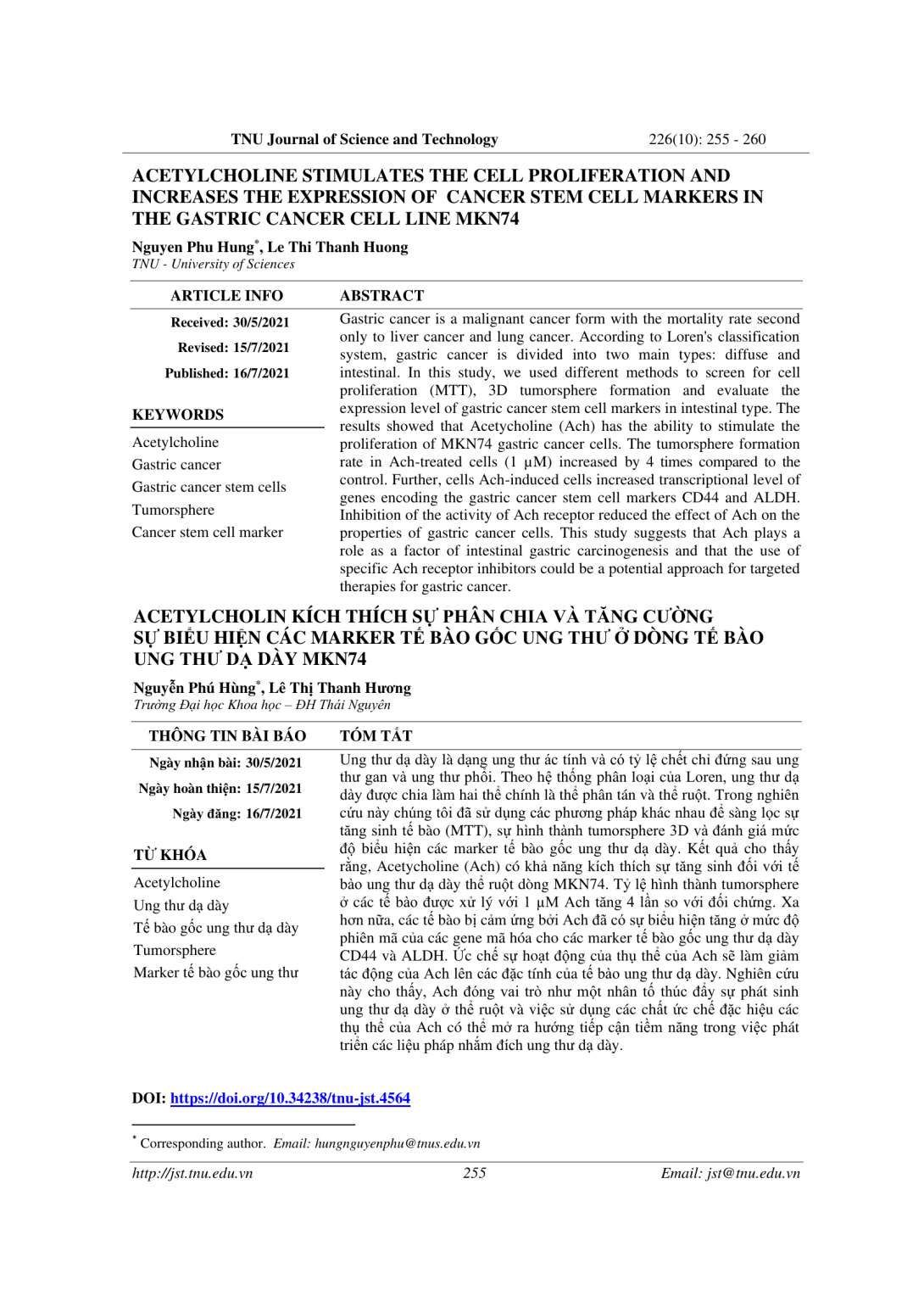 TNU Journal of Science and Technology 226(10): 255 - 260

ACETYLCHOLINE STIMULATES THE CELL PROLIFERATION AND INCREASES THE EXPRESSION OF CANCER STEM CELL MARKERS IN THE GASTRIC CANCER CELL LINE MKN74

Nguyen Phu Hung*, Le Thi Thanh Huong
TNU - University of Sciences

ARTICLE INFO

Received: 30/5/2021
Revised: 15/7/2021
Published: 16/7/2021

KEYWORDS

Acetylcholine
Gastric cancer
Gastric cancer stem cells
Tumorsphere
Cancer stem cell marker

ABSTRACT

Gastric cancer is a malignant cancer form with the mortality rate second only to liver cancer and lung cancer. According to Loren's classification system, gastric cancer is divided into two main types: diffuse and intestinal. In this study, we used different methods to screen for cell proliferation (MTT), 3D tumorsphere formation and evaluate the expression level of gastric cancer stem cell markers in intestinal type. The results showed that Acetycholine (Ach) has the ability to stimulate the proliferation of MKN74 gastric cancer cells. The tumorsphere formation rate in Ach-treated cells (1 µM) increased by 4 times compared to the control. Further, cells Ach-induced cells increased transcriptional level of genes encoding the gastric cancer stem cell markers CD44 and ALDH. Inhibition of the activity of Ach receptor reduced the effect of Ach on the properties of gastric cancer cells. This study suggests that Ach plays a role as a factor of intestinal gastric carcinogenesis and that the use of specific Ach receptor inhibitors could be a potential approach for targeted therapies for gastric cancer.

ACETYLCHOLIN KÍCH THÍCH SỰ PHÂN CHIA VÀ TĂNG CƯỜNG SỰ BIỂU HIỆN CÁC MARKER TẾ BÀO GỐC UNG THƯ Ở DÒNG TẾ BÀO UNG THƯ DẠ DÀY MKN74

Nguyễn Phú Hùng*, Lê Thị Thanh Hương
Trường Đại học Khoa học – ĐH Thái Nguyên

THÔNG TIN BÀI BÁO

Ngày nhận bài: 30/5/2021
Ngày hoàn thiện: 15/7/2021
Ngày đăng: 16/7/2021

TỪ KHÓA

Acetylcholine
Ung thư dạ dày
Tế bào gốc ung thư dạ dày
Tumorsphere
Marker tế bào gốc ung thư

TÓM TẮT

Ung thư dạ dày là dạng ung thư ác tính và có tỷ lệ chết chỉ đứng sau ung thư gan và ung thư phổi. Theo hệ thống phân loại của Loren, ung thư dạ dày được chia làm hai thể chính là thể phân tán và thể ruột. Trong nghiên cứu này chúng tôi đã sử dụng các phương pháp khác nhau để sàng lọc sự tăng sinh tế bào (MTT), sự hình thành tumorsphere 3D và đánh giá mức độ biểu hiện các marker tế bào gốc ung thư dạ dày. Kết quả cho thấy rằng, Acetycholine (Ach) có khả năng kích thích sự tăng sinh đối với tế bào ung thư dạ dày thể ruột dòng MKN74. Tỷ lệ hình thành tumorsphere ở các tế bào được xử lý với 1 µM Ach tăng 4 lần so với đối chứng. Xa hơn nữa, các tế bào bị cảm ứng bởi Ach đã có sự biểu hiện tăng ở mức độ phiên mã của các gene mã hóa cho các marker tế bào gốc ung thư dạ dày CD44 và ALDH. Ức chế sự hoạt động của thụ thể của Ach sẽ làm giảm tác động của Ach lên các đặc tính của tế bào ung thư dạ dày. Nghiên cứu này cho thấy, Ach đóng vai trò như một nhân tố thúc đẩy sự phát sinh ung thư dạ dày ở thể ruột và việc sử dụng các chất ức chế đặc hiệu các thụ thể của Ach có thể mở ra hướng tiếp cận tiềm năng trong việc phát triển các liệu pháp nhắm đích ung thư dạ dày.

DOI: https://doi.org/10.34238/tnu-jst.4564

* Corresponding author. Email: hungnguyenphu@tnus.edu.vn

http://jst.tnu.edu.vn 255 Email: jst@tnu.edu.vn